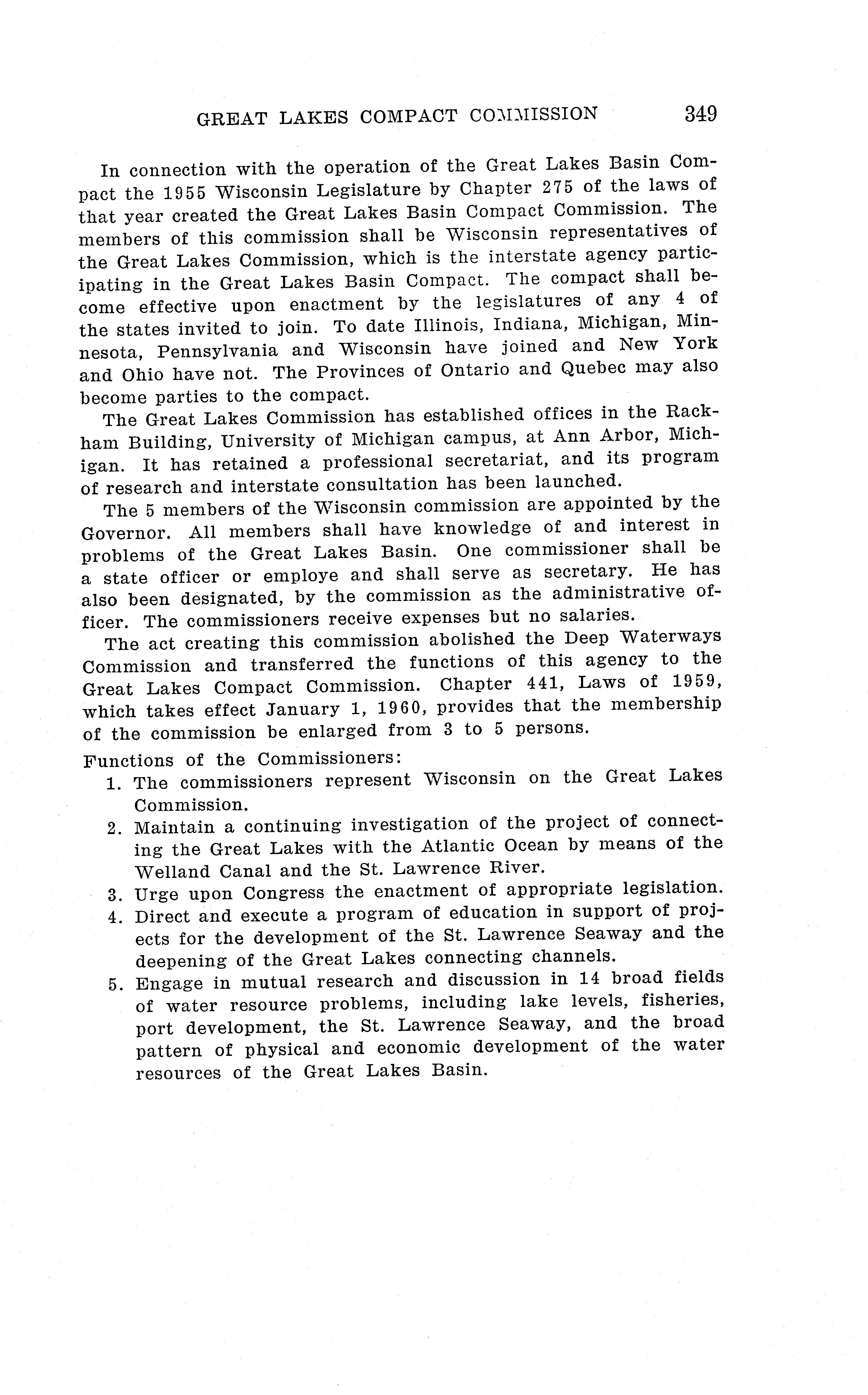 GREAT LAKES COMPACT COMMISSION 349

In connection with the operation of the Great Lakes Basin Compact the 1955 Wisconsin Legislature by Chapter 275 of the laws of that year created the Great Lakes Basin Compact Commission. The members of this commission shall be Wisconsin representatives of the Great Lakes Commission, which is the interstate agency participating in the Great Lakes Basin Compact. The compact shall become effective upon enactment by the legislatures of any 4 of the states invited to join. To date Illinois, Indiana, Michigan, Minnesota, Pennsylvania and Wisconsin have joined and New York and Ohio have not. The Provinces of Ontario and Quebec may also become parties to the compact.

The Great Lakes Commission has established offices in the Rackham Building, University of Michigan campus, at Ann Arbor, Michigan. It has retained a professional secretariat, and its program of research and interstate consultation has been launched.

The 5 members of the Wisconsin commission are appointed by the Governor. All members shall have knowledge of and interest in problems of the Great Lakes Basin. One commissioner shall be a state officer or employe and shall serve as secretary. He has also been designated, by the commission as the administrative officer. The commissioners receive expenses but no salaries.

The act creating this commission abolished the Deep Waterways Commission and transferred the functions of this agency to the Great Lakes Compact Commission. Chapter 441, Laws of 1959, which takes effect January 1, 1960, provides that the membership of the commission be enlarged from 3 to 5 persons.

Functions of the Commissioners:
1. The commissioners represent Wisconsin on the Great Lakes Commission.
2. Maintain a continuing investigation of the project of connecting the Great Lakes with the Atlantic Ocean by means of the Welland Canal and the St. Lawrence River.
3. Urge upon Congress the enactment of appropriate legislation.
4. Direct and execute a program of education in support of projects for the development of the St. Lawrence Seaway and the deepening of the Great Lakes connecting channels.
5. Engage in mutual research and discussion in 14 broad fields of water resource problems, including lake levels, fisheries, port development, the St. Lawrence Seaway, and the broad pattern of physical and economic development of the water resources of the Great Lakes Basin.